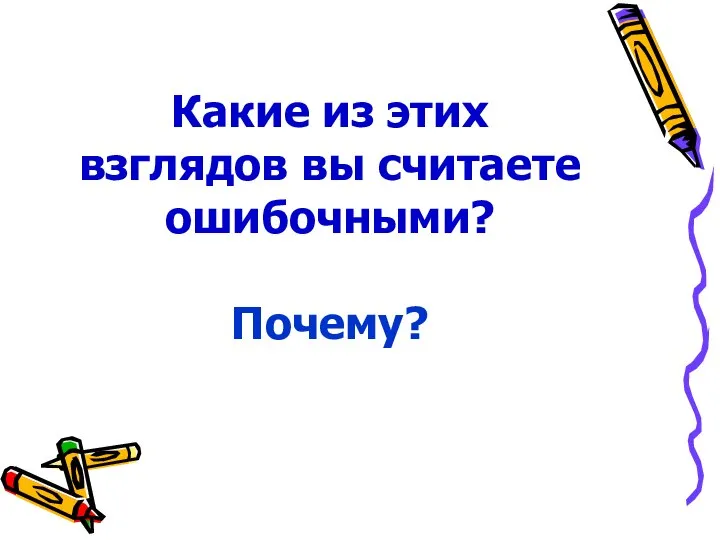 Какие из этих взглядов вы считаете ошибочными?

Почему?